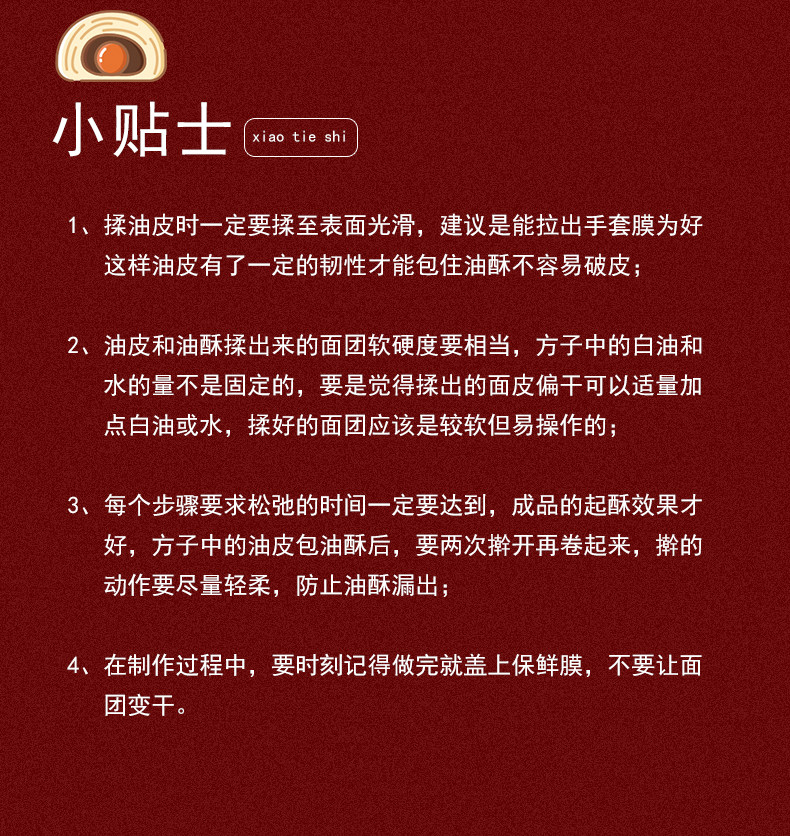 小贴士 xiao tie shi

1、揉油皮时一定要揉至表面光滑，建议是能拉出手套膜为好这样油皮有了一定的韧性才能包住油酥不容易破皮；

2、油皮和油酥揉出来的面团软硬度要相当，方子中的白油和水的量不是固定的，要是觉得揉出的面皮偏干可以适量加点白油或水，揉好的面团应该是较软但易操作的；

3、每个步骤要求松弛的时间一定要达到，成品的起酥效果才好，方子中的油皮包油酥后，要两次擀开再卷起来，擀的动作要尽量轻柔，防止油酥漏出；

4、在制作过程中，要时刻记得做完就盖上保鲜膜，不要让面团变干。